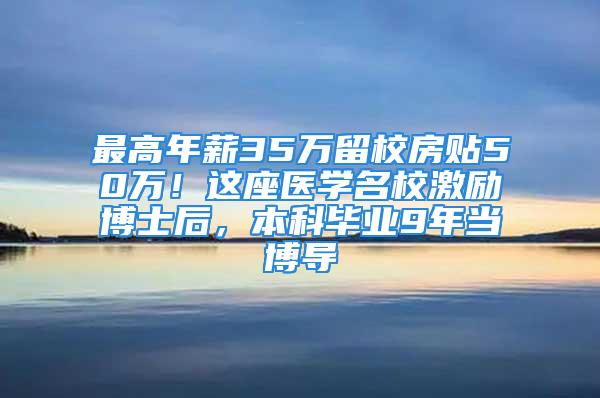 最高年薪35万留校房贴50万！这座医学名校激励博士后，本科毕业9年当博导